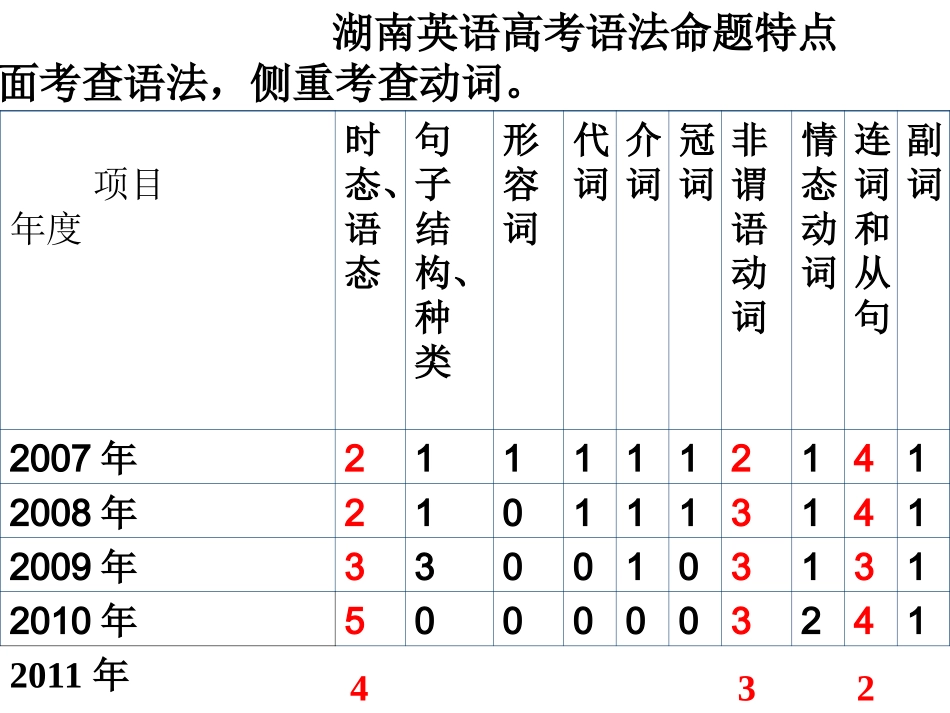 湖南英语高考语法命题特点
面考查语法，侧重考查动词。

| 项目 年度 | 时态、语态 | 句子结构、种类 | 形容词 | 代词 | 介词 | 冠词 | 非谓语动词 | 情态动词 | 连词和从句 | 副词 |
|---|---|---|---|---|---|---|---|---|---|---|
| 2007 年 | 2 | 1 | 1 | 1 | 1 | 1 | 2 | 1 | 4 | 1 |
| 2008 年 | 2 | 1 | 0 | 1 | 1 | 1 | 3 | 1 | 4 | 1 |
| 2009 年 | 3 | 3 | 0 | 0 | 1 | 0 | 3 | 1 | 3 | 1 |
| 2010 年 | 5 | 0 | 0 | 0 | 0 | 0 | 3 | 2 | 4 | 1 |
| 2011 年 | 4 | | | | | | 3 | | 2 | |